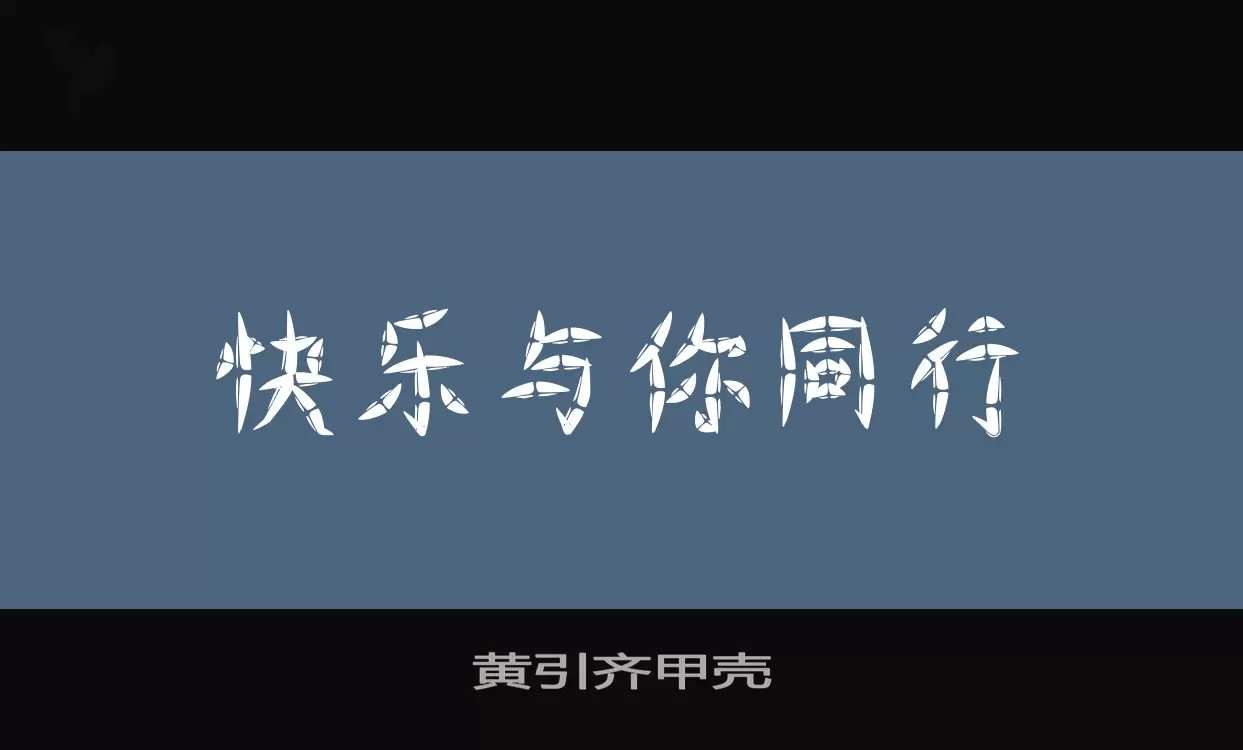 快乐与你同行

黄引齐甲壳